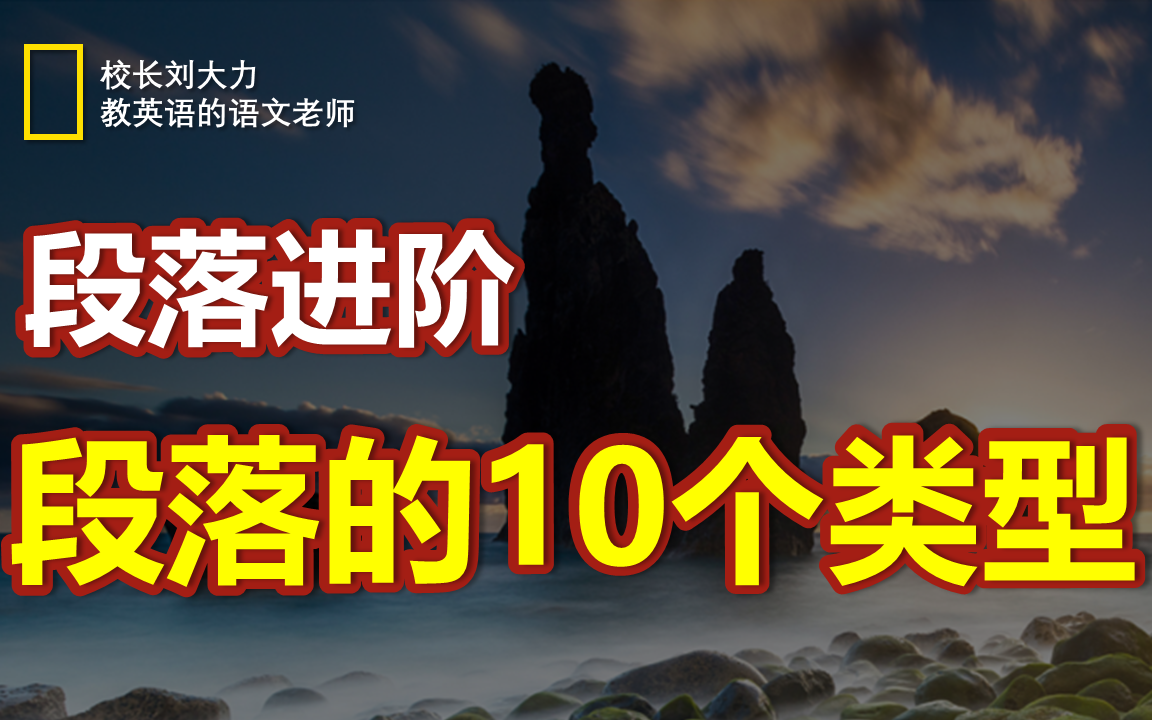 校长刘大力
教英语的语文老师

段落进阶

段落的10个类型